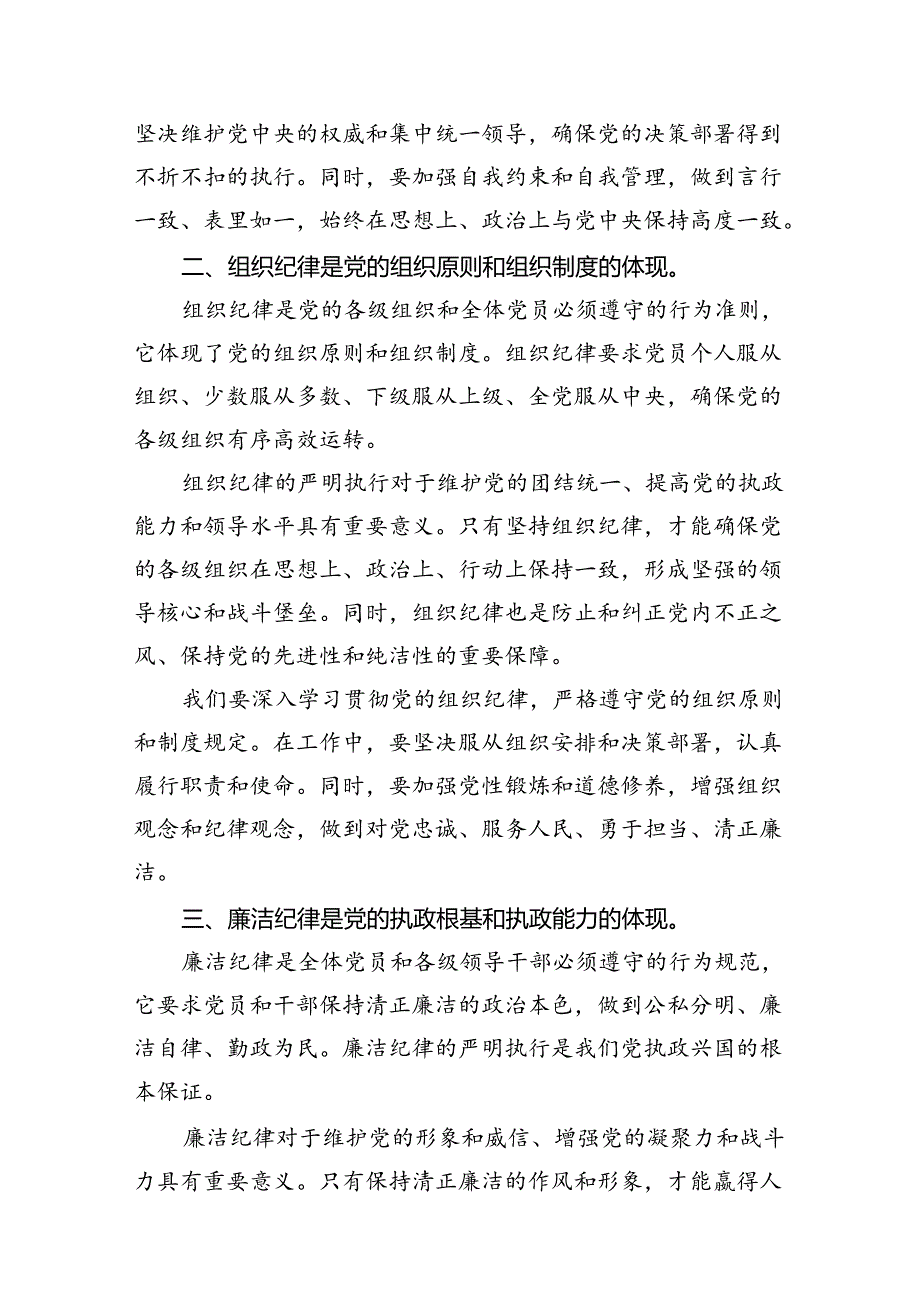 坚决维护党中央的权威和集中统一领导，确保党的决策部署得到不折不扣的执行。同时，要加强自我约束和自我管理，做到言行一致、表里如一，始终在思想上、政治上与党中央保持高度一致。

二、组织纪律是党的组织原则和组织制度的体现。

组织纪律是党的各级组织和全体党员必须遵守的行为准则，它体现了党的组织原则和组织制度。组织纪律要求党员个人服从组织、少数服从多数、下级服从上级、全党服从中央，确保党的各级组织有序高效运转。

组织纪律的严明执行对于维护党的团结统一、提高党的执政能力和领导水平具有重要意义。只有坚持组织纪律，才能确保党的各级组织在思想上、政治上、行动上保持一致，形成坚强的领导核心和战斗堡垒。同时，组织纪律也是防止和纠正党内不正之风、保持党的先进性和纯洁性的重要保障。

我们要深入学习贯彻党的组织纪律，严格遵守党的组织原则和制度规定。在工作中，要坚决服从组织安排和决策部署，认真履行职责和使命。同时，要加强党性锻炼和道德修养，增强组织观念和纪律观念，做到对党忠诚、服务人民、勇于担当、清正廉洁。

三、廉洁纪律是党的执政根基和执政能力的体现。

廉洁纪律是全体党员和各级领导干部必须遵守的行为规范，它要求党员和干部保持清正廉洁的政治本色，做到公私分明、廉洁自律、勤政为民。廉洁纪律的严明执行是我们党执政兴国的根本保证。

廉洁纪律对于维护党的形象和威信、增强党的凝聚力和战斗力具有重要意义。只有保持清正廉洁的作风和形象，才能赢得人